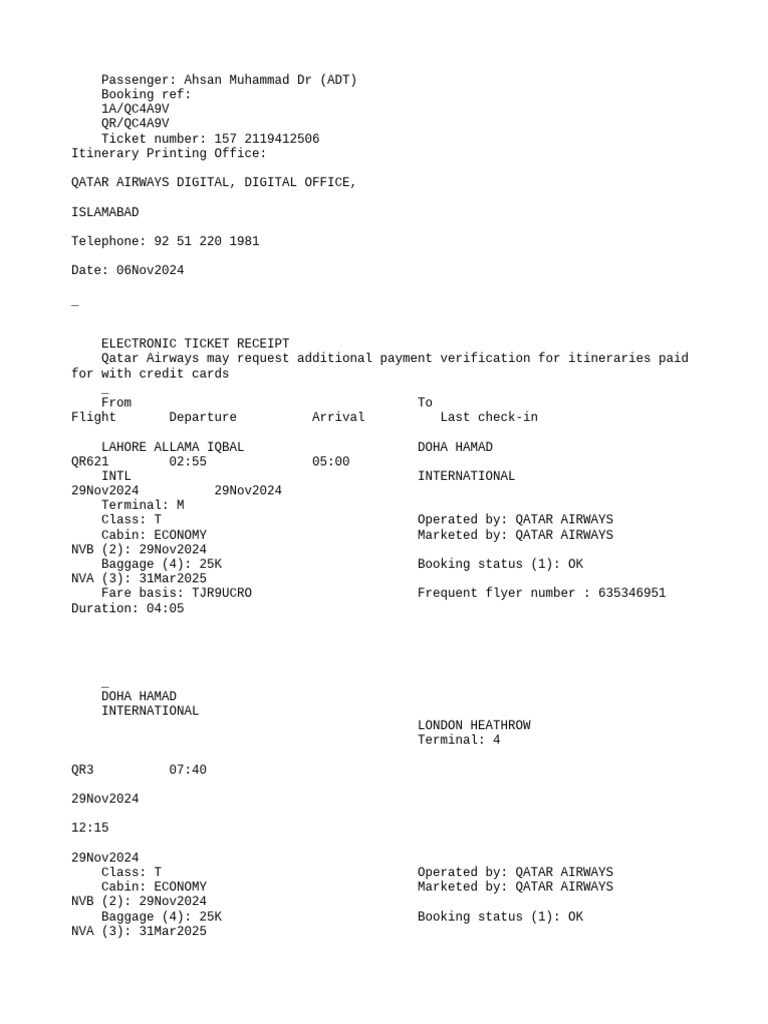 Passenger: Ahsan Muhammad Dr (ADT)
Booking ref:
1A/QC4A9V
QR/QC4A9V
Ticket number: 157 2119412506
Itinerary Printing Office:

QATAR AIRWAYS DIGITAL, DIGITAL OFFICE,

ISLAMABAD

Telephone: 92 51 220 1981

Date: 06Nov2024

_

ELECTRONIC TICKET RECEIPT
Qatar Airways may request additional payment verification for itineraries paid for with credit cards

_
From
To
Flight
Departure
Arrival
Last check-in

LAHORE ALLAMA IQBAL
DOHA HAMAD
QR621
02:55
05:00
INTL
INTERNATIONAL
29Nov2024
29Nov2024
Terminal: M
Class: T
Operated by: QATAR AIRWAYS
Cabin: ECONOMY
Marketed by: QATAR AIRWAYS
NVB (2): 29Nov2024
Baggage (4): 25K
Booking status (1): OK
NVA (3): 31Mar2025
Fare basis: TJR9UCRO
Frequent flyer number : 635346951
Duration: 04:05

_
DOHA HAMAD
INTERNATIONAL
LONDON HEATHROW
Terminal: 4

QR3
07:40

29Nov2024

12:15

29Nov2024
Class: T
Operated by: QATAR AIRWAYS
Cabin: ECONOMY
Marketed by: QATAR AIRWAYS
NVB (2): 29Nov2024
Baggage (4): 25K
Booking status (1): OK
NVA (3): 31Mar2025